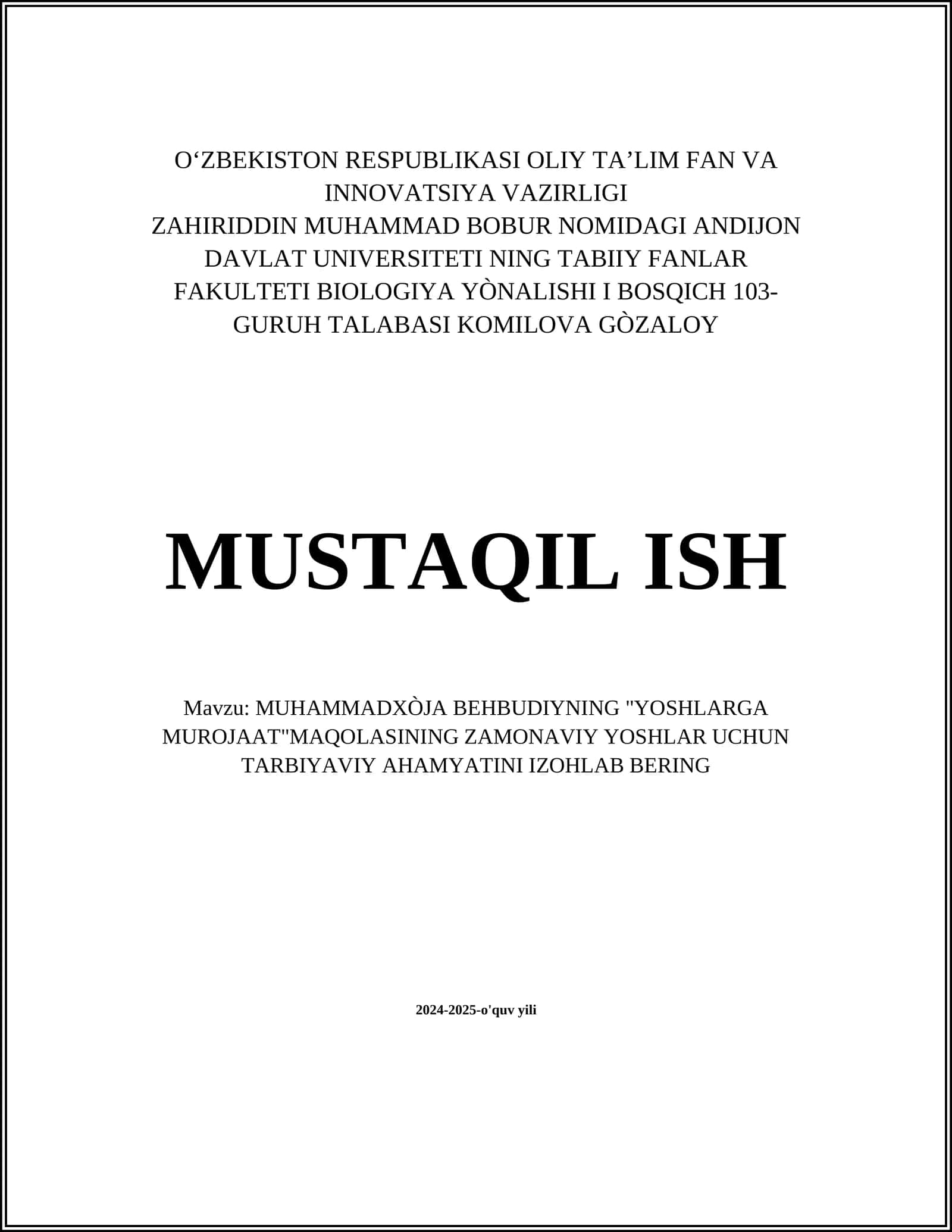 O‘ZBEKISTON RESPUBLIKASI OLIY TA’LIM FAN VA INNOVATSIYA VAZIRLIGI
ZAHIRIDDIN MUHAMMAD BOBUR NOMIDAGI ANDIJON DAVLAT UNIVERSITETI NING TABIIY FANLAR FAKULTETI BIOLOGIYA YÒNALISHI I BOSQICH 103-GURUH TALABASI KOMILOVA GÒZALOY

MUSTAQIL ISH

Mavzu: MUHAMMADXÒJA BEHBUDIYNING "YOSHLARGA MUROJAAT"MAQOLASINING ZAMONAVIY YOSHLAR UCHUN TARBIYAVIY AHAMYATINI IZOHLAB BERING

2024-2025-o'quv yili